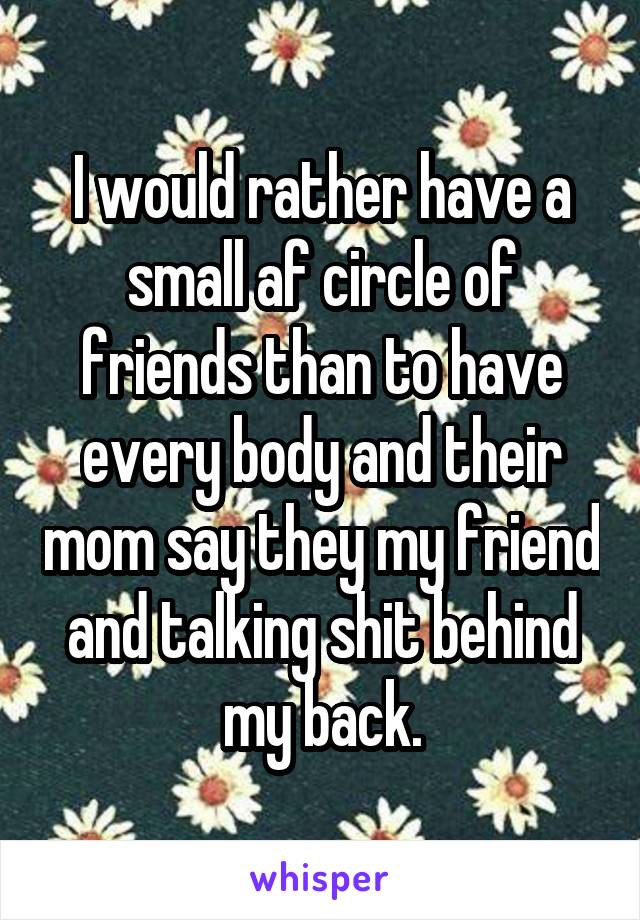 I would rather have a small af circle of friends than to have every body and their mom say they my friend and talking shit behind my back.

whisper